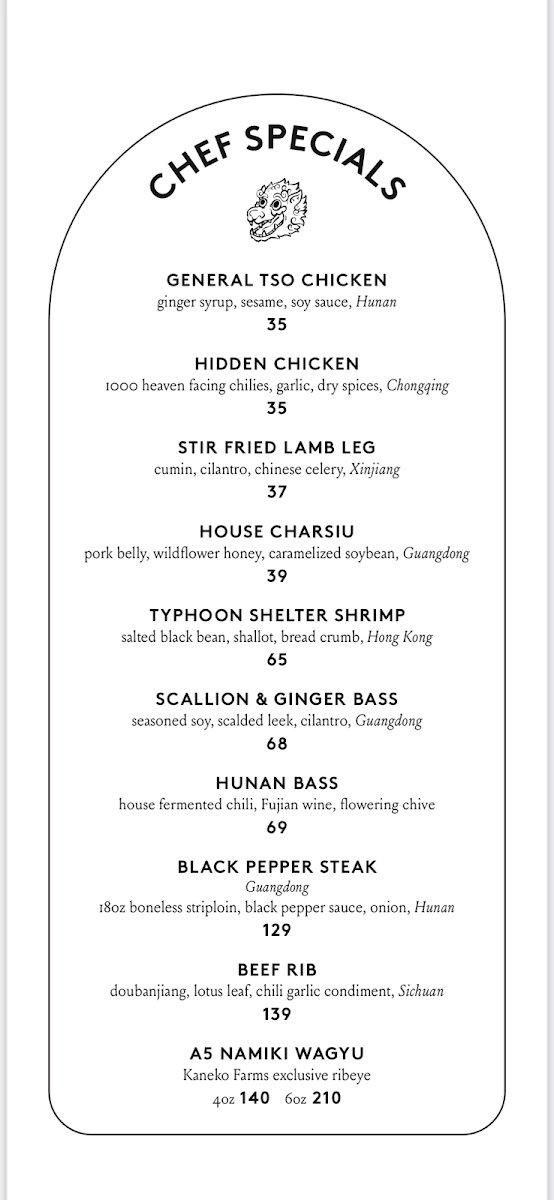 CHEF SPECIALS

GENERAL TSO CHICKEN
ginger syrup, sesame, soy sauce, Hunan
35

HIDDEN CHICKEN
1000 heaven facing chilies, garlic, dry spices, Chongqing
35

STIR FRIED LAMB LEG
cumin, cilantro, chinese celery, Xinjiang
37

HOUSE CHARSIU
pork belly, wildflower honey, caramelized soybean, Guangdong
39

TYPHOON SHELTER SHRIMP
salted black bean, shallot, bread crumb, Hong Kong
65

SCALLION & GINGER BASS
seasoned soy, scalded leek, cilantro, Guangdong
68

HUNAN BASS
house fermented chili, Fujian wine, flowering chive
69

BLACK PEPPER STEAK
Guangdong
18oz boneless striploin, black pepper sauce, onion, Hunan
129

BEEF RIB
doubanjiang, lotus leaf, chili garlic condiment, Sichuan
139

A5 NAMIKI WAGYU
Kaneko Farms exclusive ribeye
4oz 140 6oz 210